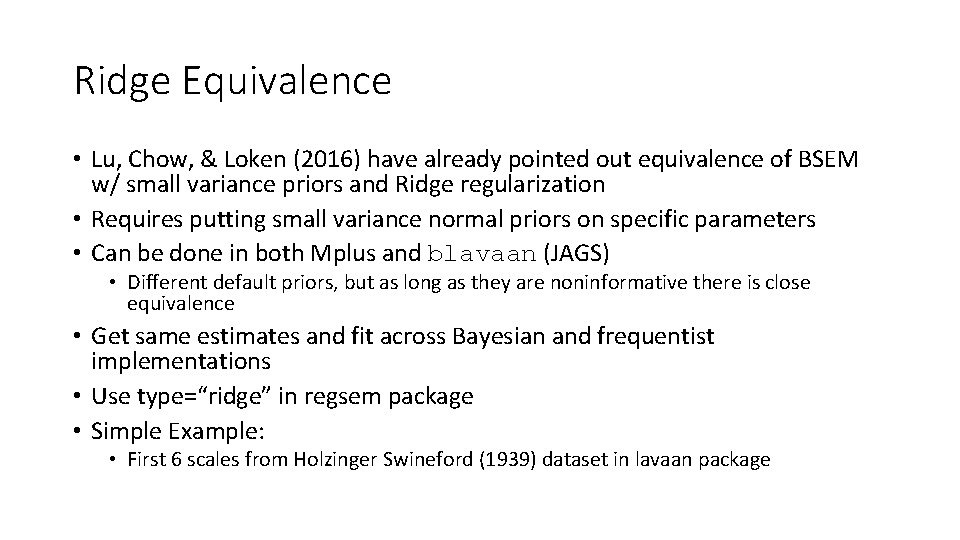 Ridge Equivalence

• Lu, Chow, & Loken (2016) have already pointed out equivalence of BSEM w/ small variance priors and Ridge regularization
• Requires putting small variance normal priors on specific parameters
• Can be done in both Mplus and blavaan (JAGS)
  • Different default priors, but as long as they are noninformative there is close equivalence
• Get same estimates and fit across Bayesian and frequentist implementations
• Use type="ridge" in regsem package
• Simple Example:
  • First 6 scales from Holzinger Swineford (1939) dataset in lavaan package